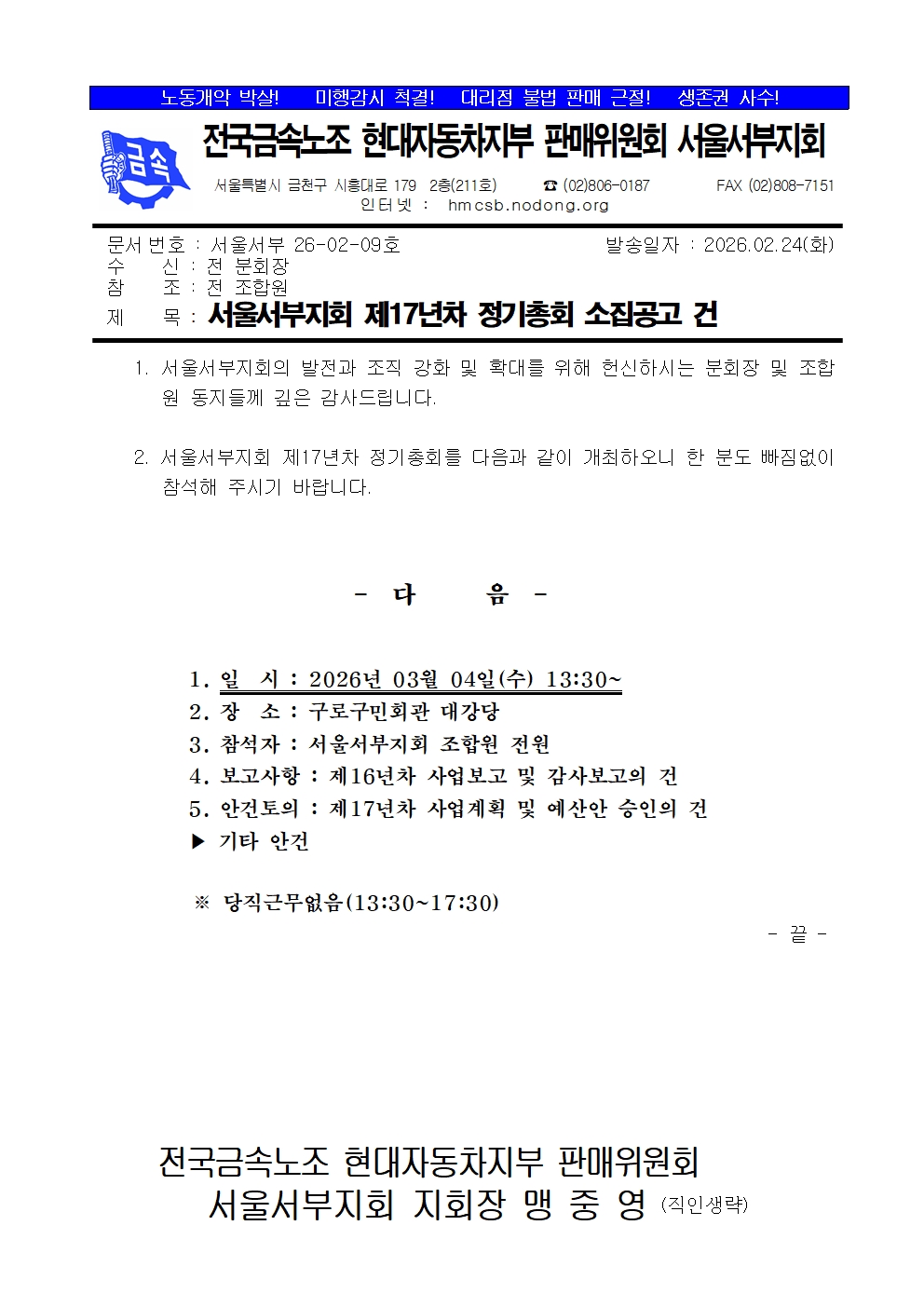 노동개악 박살! 미행감시 척결! 대리점 불법 판매 근절! 생존권 사수!

금속

전국금속노조 현대자동차지부 판매위원회 서울서부지회

서울특별시 금천구 시흥대로 179 2층(211호) ☎ (02)806-0187 FAX (02)808-7151
인터넷 : hmcsb.nodong.org

문서번호 : 서울서부 26-02-09호 발송일자 : 2026.02.24(화)
수 신 : 전 분회장
참 조 : 전 조합원
제 목 : 서울서부지회 제17년차 정기총회 소집공고 건

1. 서울서부지회의 발전과 조직 강화 및 확대를 위해 헌신하시는 분회장 및 조합원 동지들께 깊은 감사드립니다.

2. 서울서부지회 제17년차 정기총회를 다음과 같이 개최하오니 한 분도 빠짐없이 참석해 주시기 바랍니다.

- 다 음 -

1. 일 시 : 2026년 03월 04일(수) 13:30~
2. 장 소 : 구로구민회관 대강당
3. 참석자 : 서울서부지회 조합원 전원
4. 보고사항 : 제16년차 사업보고 및 감사보고의 건
5. 안건토의 : 제17년차 사업계획 및 예산안 승인의 건
▶ 기타 안건

※ 당직근무없음(13:30~17:30)

- 끝 -

전국금속노조 현대자동차지부 판매위원회
서울서부지회 지회장 맹 중 영 (직인생략)